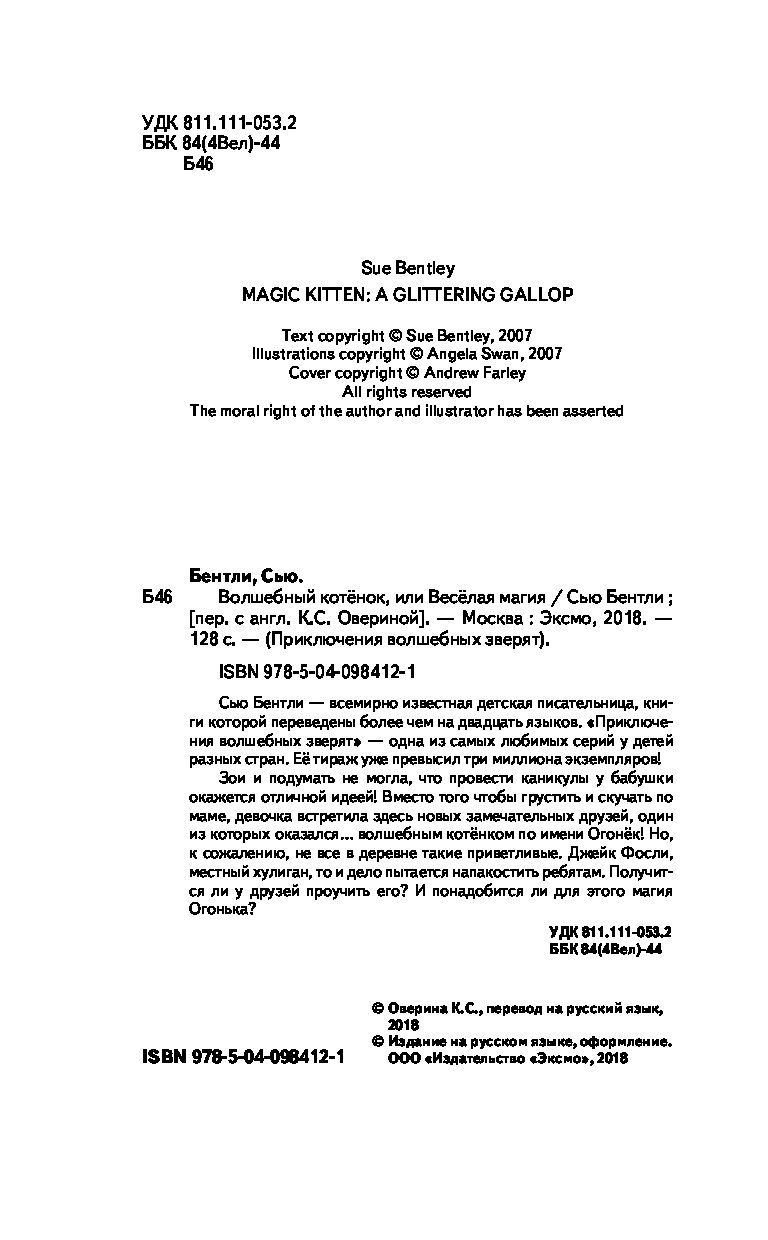 УДК 811.111-053.2
ББК 84(4Вел)-44
Б46

Sue Bentley

MAGIC KITTEN: A GLITTERING GALLOP

Text copyright © Sue Bentley, 2007
Illustrations copyright © Angela Swan, 2007
Cover copyright © Andrew Farley
All rights reserved
The moral right of the author and illustrator has been asserted

Бентли, Сью.
Б46 Волшебный котёнок, или Весёлая магия / Сью Бентли ; [пер. с англ. К.С. Овериной]. — Москва : Эксмо, 2018. — 128 с. — (Приключения волшебных зверят).

ISBN 978-5-04-098412-1

Сью Бентли — всемирно известная детская писательница, книги которой переведены более чем на двадцать языков. «Приключения волшебных зверят» — одна из самых любимых серий у детей разных стран. Её тираж уже превысил три миллиона экземпляров!

Зои и подумать не могла, что провести каникулы у бабушки окажется отличной идеей! Вместо того чтобы грустить и скучать по маме, девочка встретила здесь новых замечательных друзей, один из которых оказался... волшебным котёнком по имени Огонёк! Но, к сожалению, не все в деревне такие приветливые. Джейк Фосли, местный хулиган, то и дело пытается напакостить ребятам. Получится ли у друзей проучить его? И понадобится ли для этого магия Огонька?

УДК 811.111-053.2
ББК 84(4Вел)-44

© Оверина К.С., перевод на русский язык, 2018
© Издание на русском языке, оформление. ООО «Издательство «Эксмо», 2018

ISBN 978-5-04-098412-1